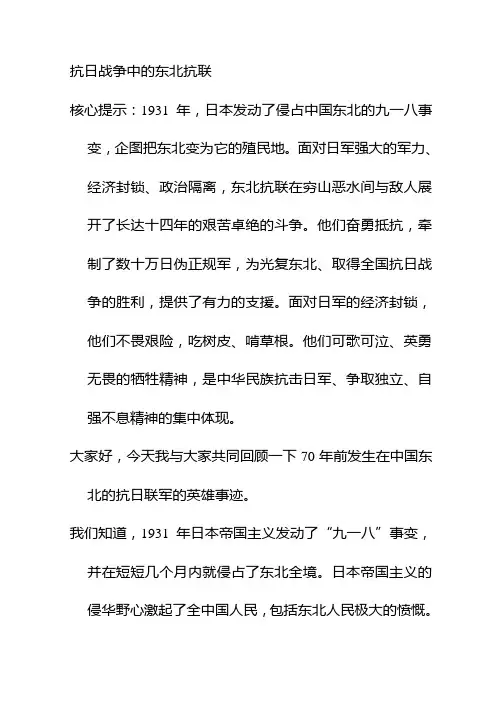 抗日战争中的东北抗联

核心提示：1931 年，日本发动了侵占中国东北的九一八事变，企图把东北变为它的殖民地。面对日军强大的军力、经济封锁、政治隔离，东北抗联在穷山恶水间与敌人展开了长达十四年的艰苦卓绝的斗争。他们奋勇抵抗，牵制了数十万日伪正规军，为光复东北、取得全国抗日战争的胜利，提供了有力的支援。面对日军的经济封锁，他们不畏艰险，吃树皮、啃草根。他们可歌可泣、英勇无畏的牺牲精神，是中华民族抗击日军、争取独立、自强不息精神的集中体现。

大家好，今天我与大家共同回顾一下 70 年前发生在中国东北的抗日联军的英雄事迹。

我们知道，1931 年日本帝国主义发动了“九一八”事变，并在短短几个月内就侵占了东北全境。日本帝国主义的侵华野心激起了全中国人民，包括东北人民极大的愤慨。